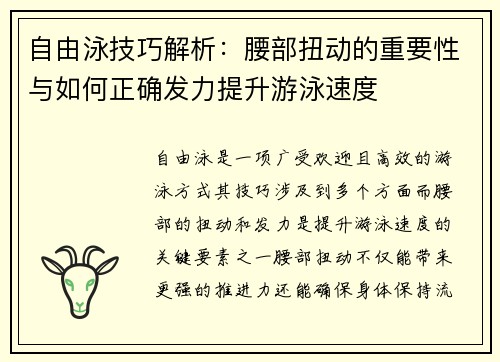 自由泳技巧解析：腰部扭动的重要性与如何正确发力提升游泳速度

自由泳是一项广受欢迎且高效的游泳方式其技巧涉及到多个方面而腰部的扭动和发力是提升游泳速度的关键要素之一腰部扭动不仅能带来更强的推进力还能确保身体保持流